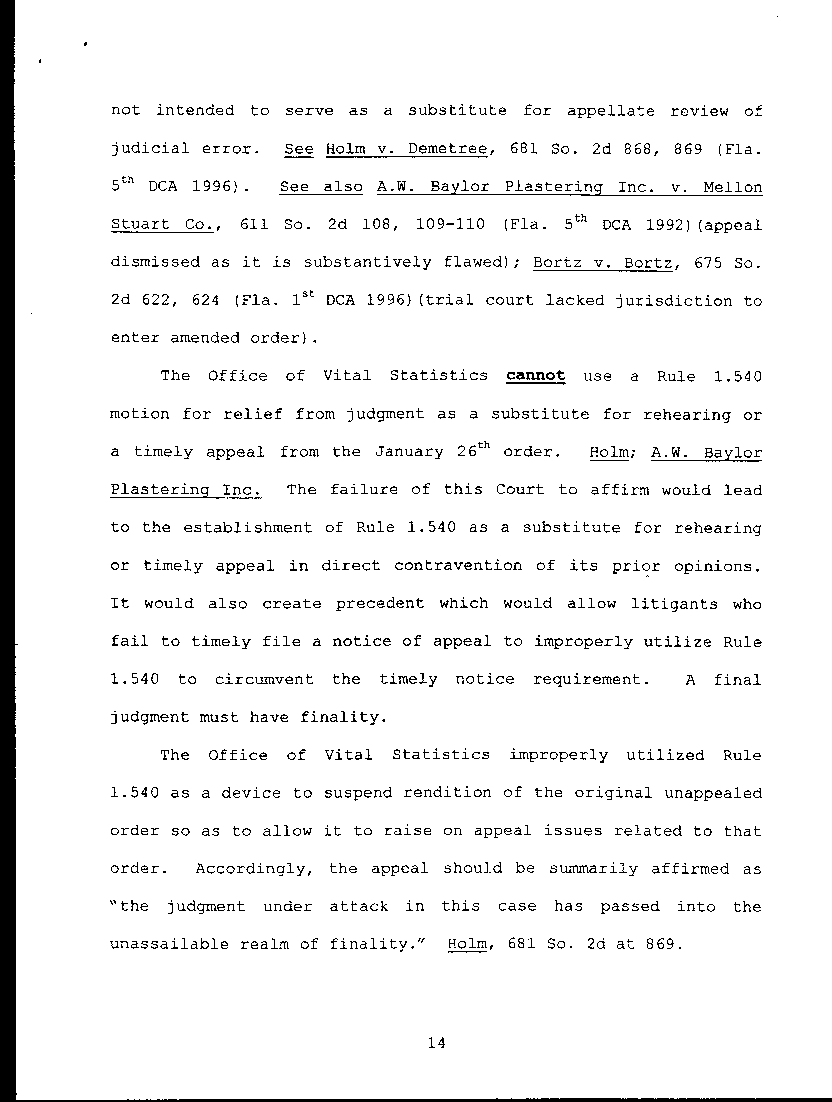 not intended to serve as a substitute for appellate review of judicial error. See Holm v. Demetree, 681 So. 2d 868, 869 (Fla. 5$^{th}$ DCA 1996). See also A.W. Baylor Plastering Inc. v. Mellon Stuart Co., 611 So. 2d 108, 109-110 (Fla. 5$^{th}$ DCA 1992)(appeal dismissed as it is substantively flawed); Bortz v. Bortz, 675 So. 2d 622, 624 (Fla. 1$^{st}$ DCA 1996)(trial court lacked jurisdiction to enter amended order).

The Office of Vital Statistics cannot use a Rule 1.540 motion for relief from judgment as a substitute for rehearing or a timely appeal from the January 26$^{th}$ order. Holm; A.W. Baylor Plastering Inc. The failure of this Court to affirm would lead to the establishment of Rule 1.540 as a substitute for rehearing or timely appeal in direct contravention of its prior opinions. It would also create precedent which would allow litigants who fail to timely file a notice of appeal to improperly utilize Rule 1.540 to circumvent the timely notice requirement. A final judgment must have finality.

The Office of Vital Statistics improperly utilized Rule 1.540 as a device to suspend rendition of the original unappealed order so as to allow it to raise on appeal issues related to that order. Accordingly, the appeal should be summarily affirmed as "the judgment under attack in this case has passed into the unassailable realm of finality." Holm, 681 So. 2d at 869.

14